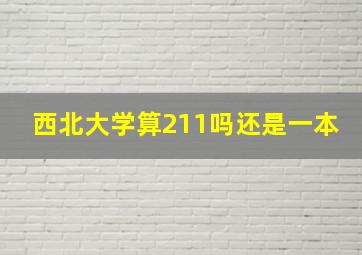 西北大学算211吗还是一本